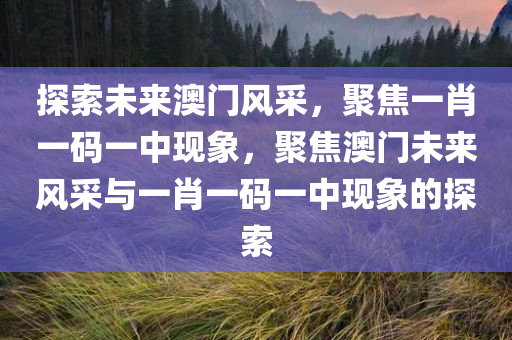 探索未来澳门风采，聚焦一肖一码一中现象，聚焦澳门未来风采与一肖一码一中现象的探索